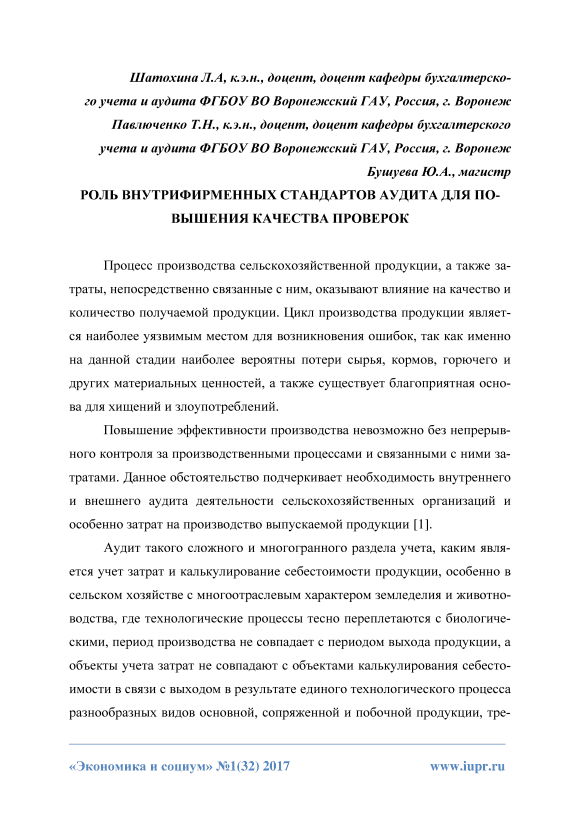 Шатохина Л.А, к.э.н., доцент, доцент кафедры бухгалтерского учета и аудита ФГБОУ ВО Воронежский ГАУ, Россия, г. Воронеж
Павлюченко Т.Н., к.э.н., доцент, доцент кафедры бухгалтерского учета и аудита ФГБОУ ВО Воронежский ГАУ, Россия, г. Воронеж
Бушуева Ю.А., магистр

РОЛЬ ВНУТРИФИРМЕННЫХ СТАНДАРТОВ АУДИТА ДЛЯ ПОВЫШЕНИЯ КАЧЕСТВА ПРОВЕРОК

Процесс производства сельскохозяйственной продукции, а также затраты, непосредственно связанные с ним, оказывают влияние на качество и количество получаемой продукции. Цикл производства продукции является наиболее уязвимым местом для возникновения ошибок, так как именно на данной стадии наиболее вероятны потери сырья, кормов, горючего и других материальных ценностей, а также существует благоприятная основа для хищений и злоупотреблений.

Повышение эффективности производства невозможно без непрерывного контроля за производственными процессами и связанными с ними затратами. Данное обстоятельство подчеркивает необходимость внутреннего и внешнего аудита деятельности сельскохозяйственных организаций и особенно затрат на производство выпускаемой продукции [1].

Аудит такого сложного и многогранного раздела учета, каким является учет затрат и калькулирование себестоимости продукции, особенно в сельском хозяйстве с многоотраслевым характером земледелия и животноводства, где технологические процессы тесно переплетаются с биологическими, период производства не совпадает с периодом выхода продукции, а объекты учета затрат не совпадают с объектами калькулирования себестоимости в связи с выходом в результате единого технологического процесса разнообразных видов основной, сопряженной и побочной продукции, тре-

«Экономика и социум» №1(32) 2017 www.iupr.ru